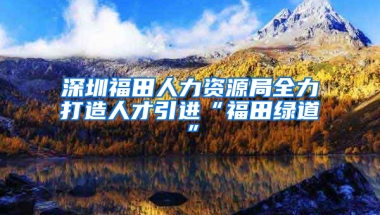 深圳福田人力资源局全力打造人才引进“福田绿道”